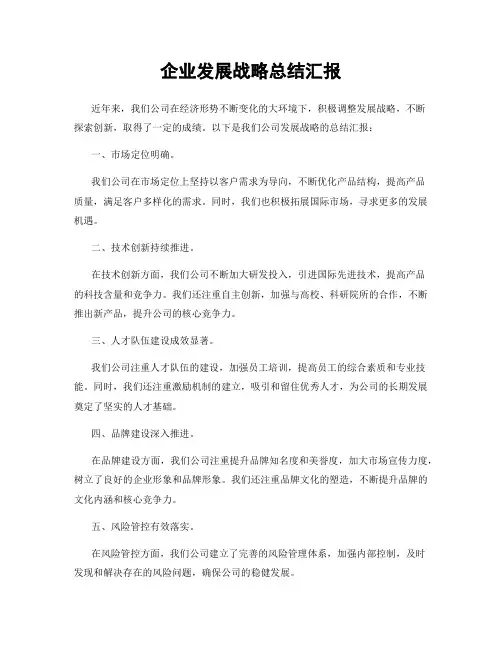 企业发展战略总结汇报

近年来，我们公司在经济形势不断变化的大环境下，积极调整发展战略，不断探索创新，取得了一定的成绩。以下是我们公司发展战略的总结汇报：

一、市场定位明确。

我们公司在市场定位上坚持以客户需求为导向，不断优化产品结构，提高产品质量，满足客户多样化的需求。同时，我们也积极拓展国际市场，寻求更多的发展机遇。

二、技术创新持续推进。

在技术创新方面，我们公司不断加大研发投入，引进国际先进技术，提高产品的科技含量和竞争力。我们还注重自主创新，加强与高校、科研院所的合作，不断推出新产品，提升公司的核心竞争力。

三、人才队伍建设成效显著。

我们公司注重人才队伍的建设，加强员工培训，提高员工的综合素质和专业技能。同时，我们还注重激励机制的建立，吸引和留住优秀人才，为公司的长期发展奠定了坚实的人才基础。

四、品牌建设深入推进。

在品牌建设方面，我们公司注重提升品牌知名度和美誉度，加大市场宣传力度，树立了良好的企业形象和品牌形象。我们还注重品牌文化的塑造，不断提升品牌的文化内涵和核心竞争力。

五、风险管控有效落实。

在风险管控方面，我们公司建立了完善的风险管理体系，加强内部控制，及时发现和解决存在的风险问题，确保公司的稳健发展。